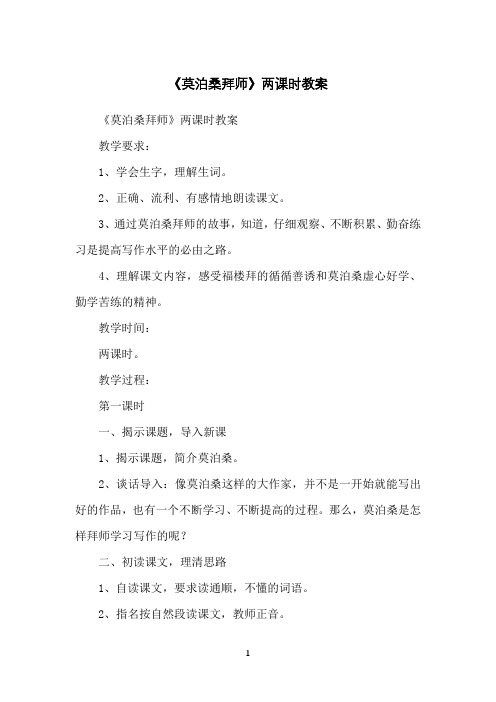 《莫泊桑拜师》两课时教案

《莫泊桑拜师》两课时教案

教学要求：

1、学会生字，理解生词。

2、正确、流利、有感情地朗读课文。

3、通过莫泊桑拜师的故事，知道，仔细观察、不断积累、勤奋练习是提高写作水平的必由之路。

4、理解课文内容，感受福楼拜的循循善诱和莫泊桑虚心好学、勤学苦练的精神。

教学时间：

两课时。

教学过程：

第一课时

一、揭示课题，导入新课

1、揭示课题，简介莫泊桑。

2、谈话导入：像莫泊桑这样的大作家，并不是一开始就能写出好的作品，也有一个不断学习、不断提高的过程。那么，莫泊桑是怎样拜师学习写作的呢？

二、初读课文，理清思路

1、自读课文，要求读通顺，不懂的词语。

2、指名按自然段读课文，教师正音。

1